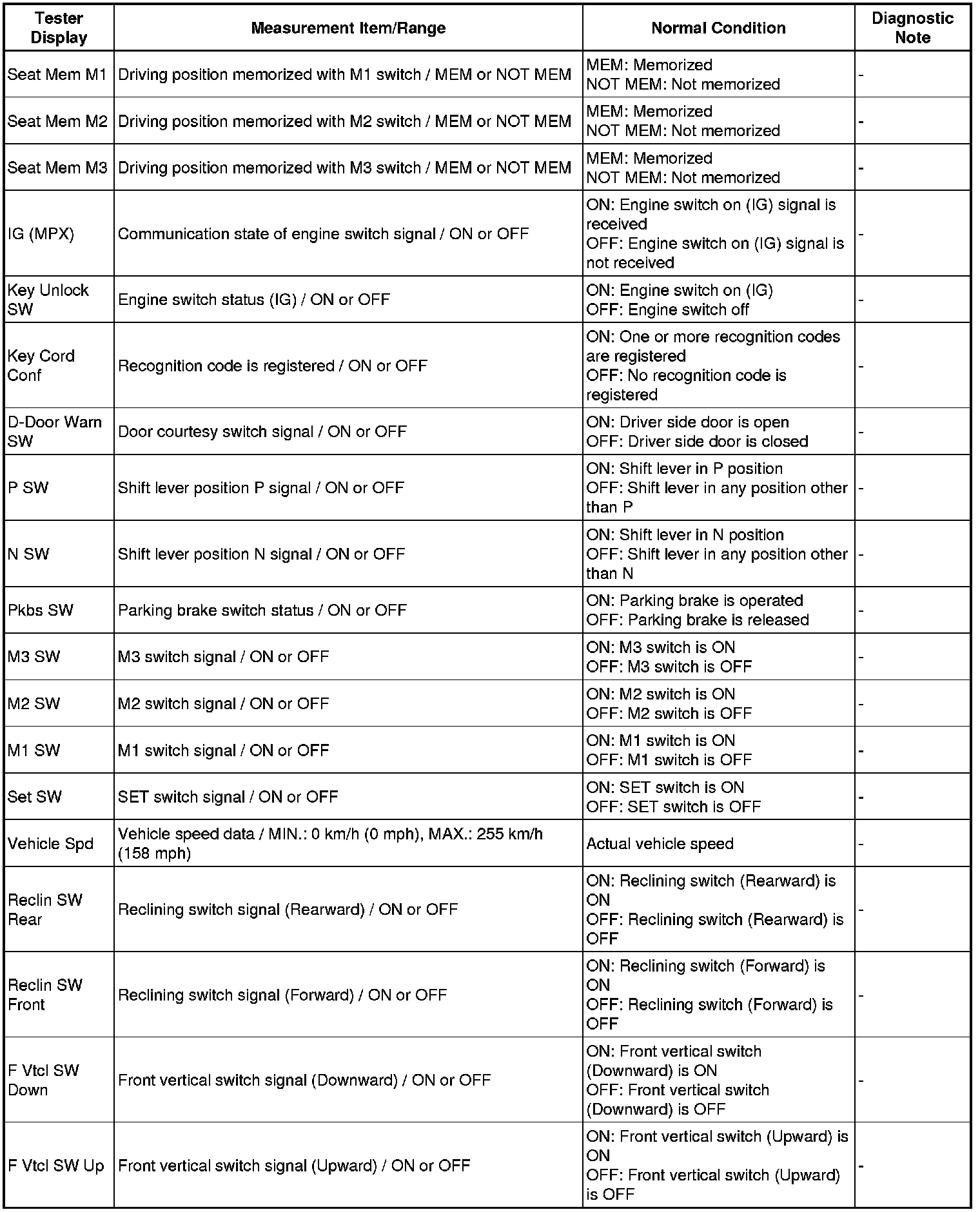 | Tester Display | Measurement Item/Range | Normal Condition | Diagnostic Note |
|---|---|---|---|
| Seat Mem M1 | Driving position memorized with M1 switch / MEM or NOT MEM | MEM: Memorized NOT MEM: Not memorized | - |
| Seat Mem M2 | Driving position memorized with M2 switch / MEM or NOT MEM | MEM: Memorized NOT MEM: Not memorized | - |
| Seat Mem M3 | Driving position memorized with M3 switch / MEM or NOT MEM | MEM: Memorized NOT MEM: Not memorized | - |
| IG (MPX) | Communication state of engine switch signal / ON or OFF | ON: Engine switch on (IG) signal is received OFF: Engine switch on (IG) signal is not received | - |
| Key Unlock SW | Engine switch status (IG) / ON or OFF | ON: Engine switch on (IG) OFF: Engine switch off | - |
| Key Cord Conf | Recognition code is registered / ON or OFF | ON: One or more recognition codes are registered OFF: No recognition code is registered | - |
| D-Door Warn SW | Door courtesy switch signal / ON or OFF | ON: Driver side door is open OFF: Driver side door is closed | - |
| P SW | Shift lever position P signal / ON or OFF | ON: Shift lever in P position OFF: Shift lever in any position other than P | - |
| N SW | Shift lever position N signal / ON or OFF | ON: Shift lever in N position OFF: Shift lever in any position other than N | - |
| Pkbs SW | Parking brake switch status / ON or OFF | ON: Parking brake is operated OFF: Parking brake is released | - |
| M3 SW | M3 switch signal / ON or OFF | ON: M3 switch is ON OFF: M3 switch is OFF | - |
| M2 SW | M2 switch signal / ON or OFF | ON: M2 switch is ON OFF: M2 switch is OFF | - |
| M1 SW | M1 switch signal / ON or OFF | ON: M1 switch is ON OFF: M1 switch is OFF | - |
| Set SW | SET switch signal / ON or OFF | ON: SET switch is ON OFF: SET switch is OFF | - |
| Vehicle Spd | Vehicle speed data / MIN.: 0 km/h (0 mph), MAX.: 255 km/h (158 mph) | Actual vehicle speed | - |
| Reclin SW Rear | Reclining switch signal (Rearward) / ON or OFF | ON: Reclining switch (Rearward) is ON OFF: Reclining switch (Rearward) is OFF | - |
| Reclin SW Front | Reclining switch signal (Forward) / ON or OFF | ON: Reclining switch (Forward) is ON OFF: Reclining switch (Forward) is OFF | - |
| F Vtcl SW Down | Front vertical switch signal (Downward) / ON or OFF | ON: Front vertical switch (Downward) is ON OFF: Front vertical switch (Downward) is OFF | - |
| F Vtcl SW Up | Front vertical switch signal (Upward) / ON or OFF | ON: Front vertical switch (Upward) is ON OFF: Front vertical switch (Upward) is OFF | - |